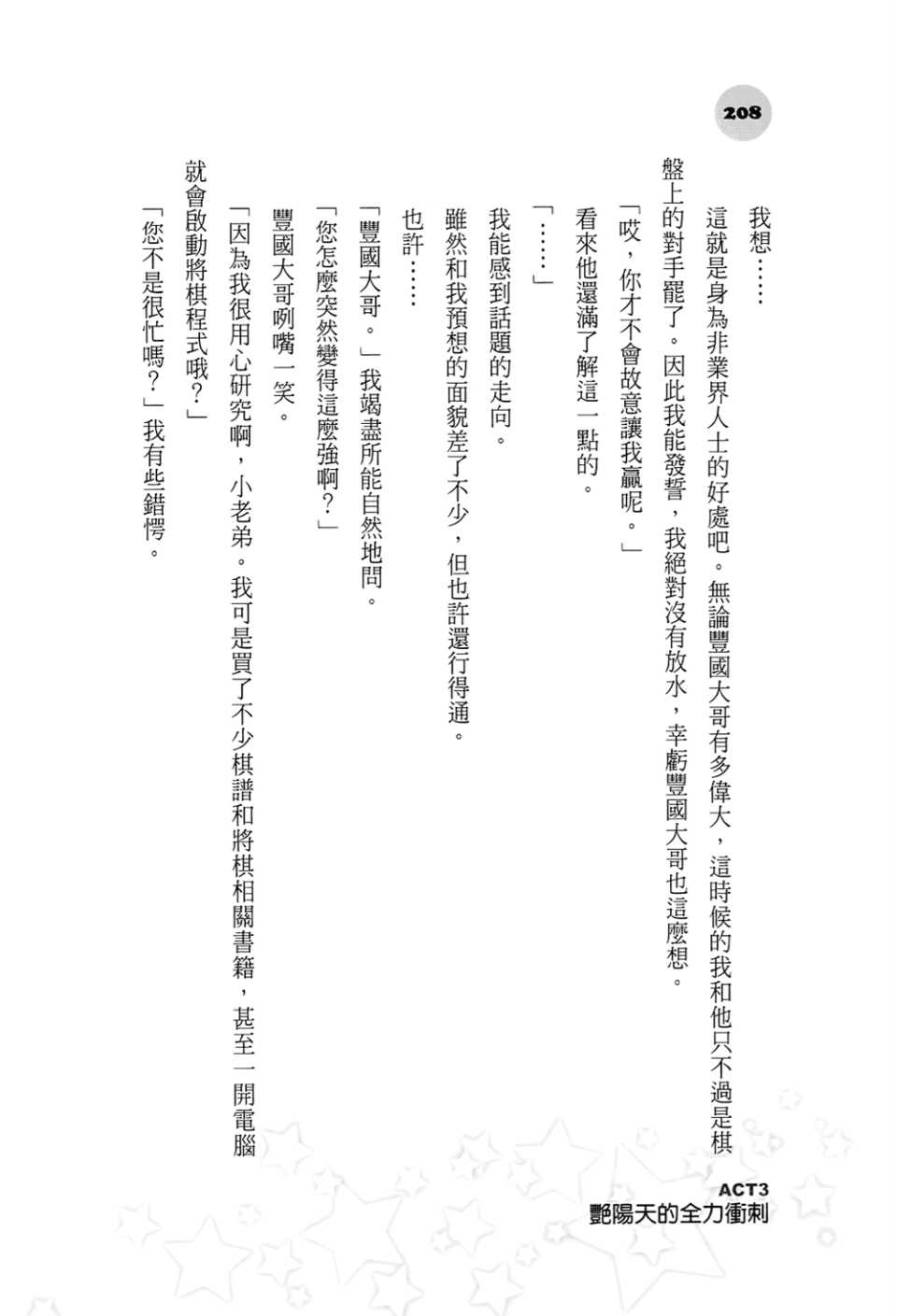 208

我想……

這就是身為非業界人士的好處吧。無論豐國大哥有多偉大，這時候的我和他只不過是棋盤上的對手罷了。因此我能發誓，我絕對沒有放水，幸虧豐國大哥也這麼想。

「哎，你才不會故意讓我贏呢。」

看來他還滿了解這一點的。

「……」

我能感到話題的走向。

雖然和我預想的面貌差了不少，但也許還行得通。

也許……

「豐國大哥。」我竭盡所能自然地問。

「您怎麼突然變得這麼強啊？」

豐國大哥咧嘴一笑。

「因為我很用心研究啊，小老弟。我可是買了不少棋譜和將棋相關書籍，甚至一開電腦就會啟動將棋程式哦？」

「您不是很忙嗎？」我有些錯愕。

ACT3
艷陽天的全力衝刺